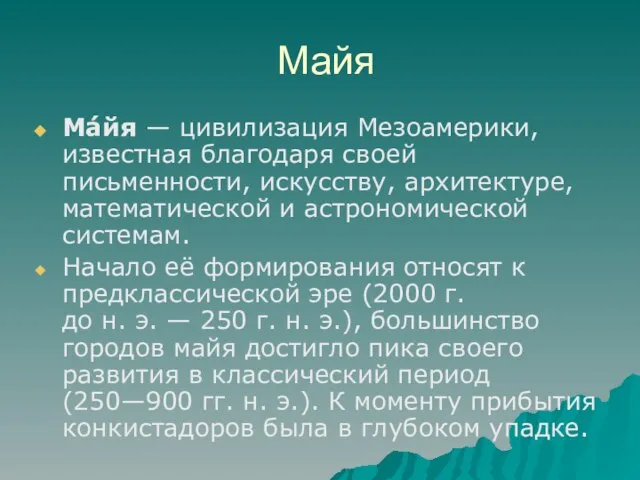 Майя

Ма́йя — цивилизация Мезоамерики, известная благодаря своей письменности, искусству, архитектуре, математической и астрономической системам.

Начало её формирования относят к предклассической эре (2000 г. до н. э. — 250 г. н. э.), большинство городов майя достигло пика своего развития в классический период (250—900 гг. н. э.). К моменту прибытия конкистадоров была в глубоком упадке.